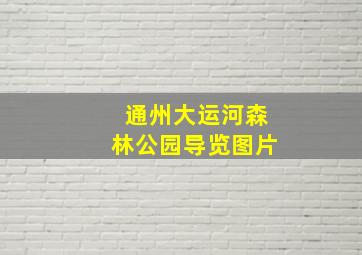 通州大运河森林公园导览图片